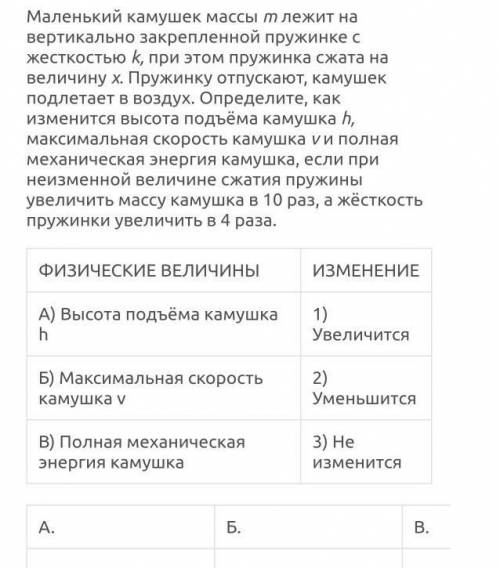 Маленький камушек массы $m$ лежит на вертикально закрепленной пружинке с жесткостью $k$, при этом пружинка сжата на величину $x$. Пружинку отпускают, камушек подлетает в воздух. Определите, как изменится высота подъёма камушка $h$, максимальная скорость камушка $v$ и полная механическая энергия камушка, если при неизменной величине сжатия пружины увеличить массу камушка в 10 раз, а жёсткость пружинки увеличить в 4 раза.

| ФИЗИЧЕСКИЕ ВЕЛИЧИНЫ | ИЗМЕНЕНИЕ |
|---|---|
| А) Высота подъёма камушка h | 1) Увеличится |
| Б) Максимальная скорость камушка v | 2) Уменьшится |
| В) Полная механическая энергия камушка | 3) Не изменится |

| А. | Б. | В. |
|---|---|---|
| | | |